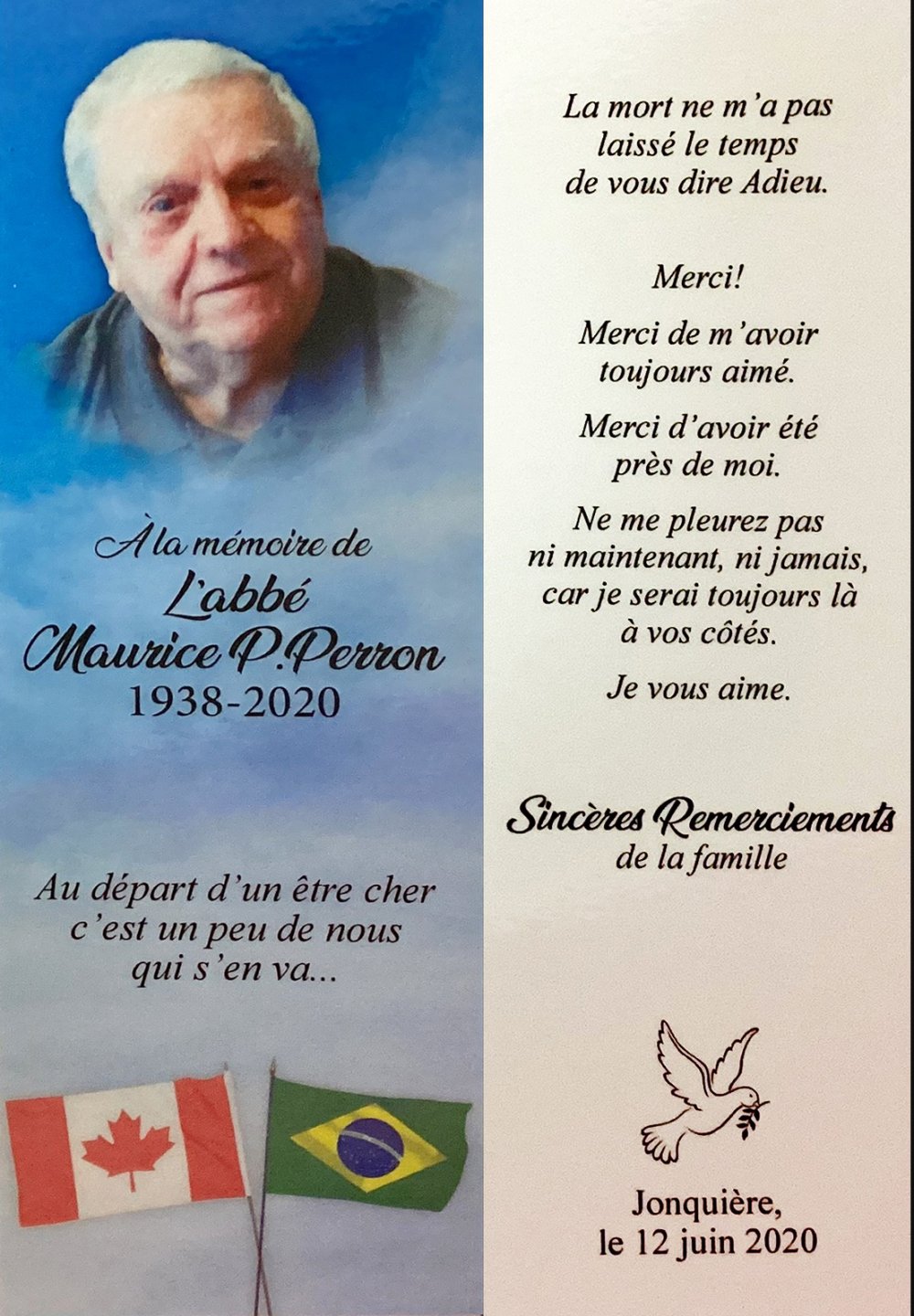 À la mémoire de
L'abbé
Maurice P. Perron
1938-2020

Au départ d'un être cher c'est un peu de nous qui s'en va...

La mort ne m'a pas laissé le temps de vous dire Adieu.

Merci!

Merci de m'avoir toujours aimé.

Merci d'avoir été près de moi.

Ne me pleurez pas ni maintenant, ni jamais, car je serai toujours là à vos côtés.

Je vous aime.

Sincères Remerciements
de la famille

Jonquière,
le 12 juin 2020